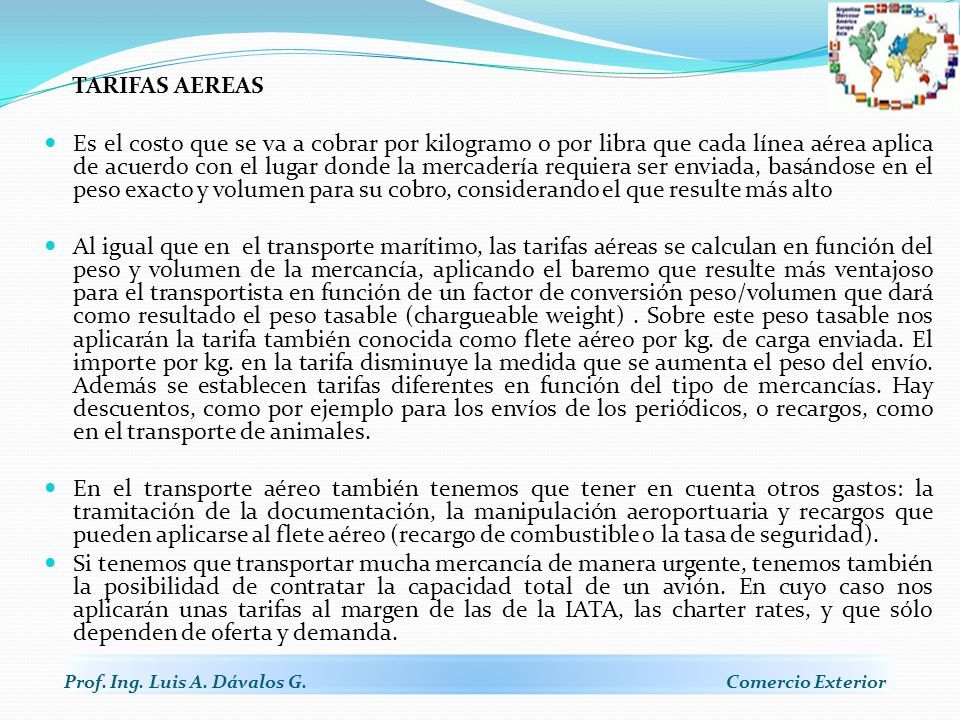 Argentina
Mercosur
América
Europa
Asia

TARIFAS AEREAS

Es el costo que se va a cobrar por kilogramo o por libra que cada línea aérea aplica de acuerdo con el lugar donde la mercadería requiera ser enviada, basándose en el peso exacto y volumen para su cobro, considerando el que resulte más alto

Al igual que en el transporte marítimo, las tarifas aéreas se calculan en función del peso y volumen de la mercancía, aplicando el baremo que resulte más ventajoso para el transportista en función de un factor de conversión peso/volumen que dará como resultado el peso tasable (chargueable weight) . Sobre este peso tasable nos aplicarán la tarifa también conocida como flete aéreo por kg. de carga enviada. El importe por kg. en la tarifa disminuye la medida que se aumenta el peso del envío. Además se establecen tarifas diferentes en función del tipo de mercancías. Hay descuentos, como por ejemplo para los envíos de los periódicos, o recargos, como en el transporte de animales.

En el transporte aéreo también tenemos que tener en cuenta otros gastos: la tramitación de la documentación, la manipulación aeroportuaria y recargos que pueden aplicarse al flete aéreo (recargo de combustible o la tasa de seguridad).

Si tenemos que transportar mucha mercancía de manera urgente, tenemos también la posibilidad de contratar la capacidad total de un avión. En cuyo caso nos aplicarán unas tarifas al margen de las de la IATA, las charter rates, y que sólo dependen de oferta y demanda.

Prof. Ing. Luis A. Dávalos G.

Comercio Exterior